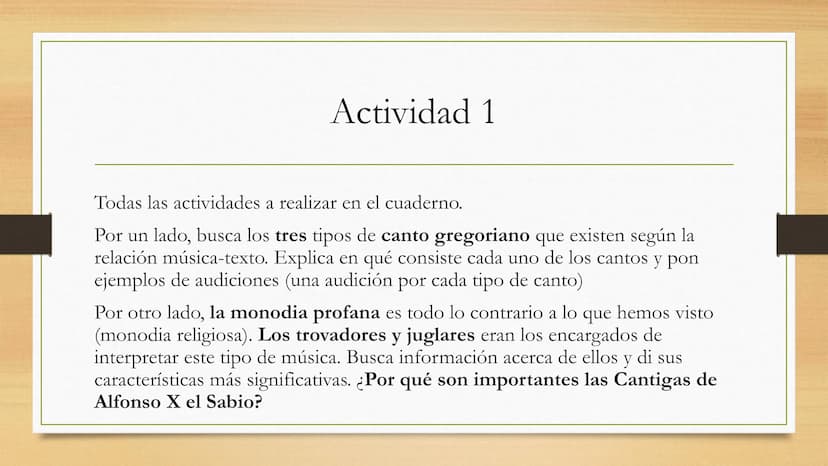 Actividad 1

Todas las actividades a realizar en el cuaderno.

Por un lado, busca los tres tipos de canto gregoriano que existen según la relación música-texto. Explica en qué consiste cada uno de los cantos y pon ejemplos de audiciones (una audición por cada tipo de canto)

Por otro lado, la monodia profana es todo lo contrario a lo que hemos visto (monodia religiosa). Los trovadores y juglares eran los encargados de interpretar este tipo de música. Busca información acerca de ellos y di sus características más significativas. ¿Por qué son importantes las Cantigas de Alfonso X el Sabio?